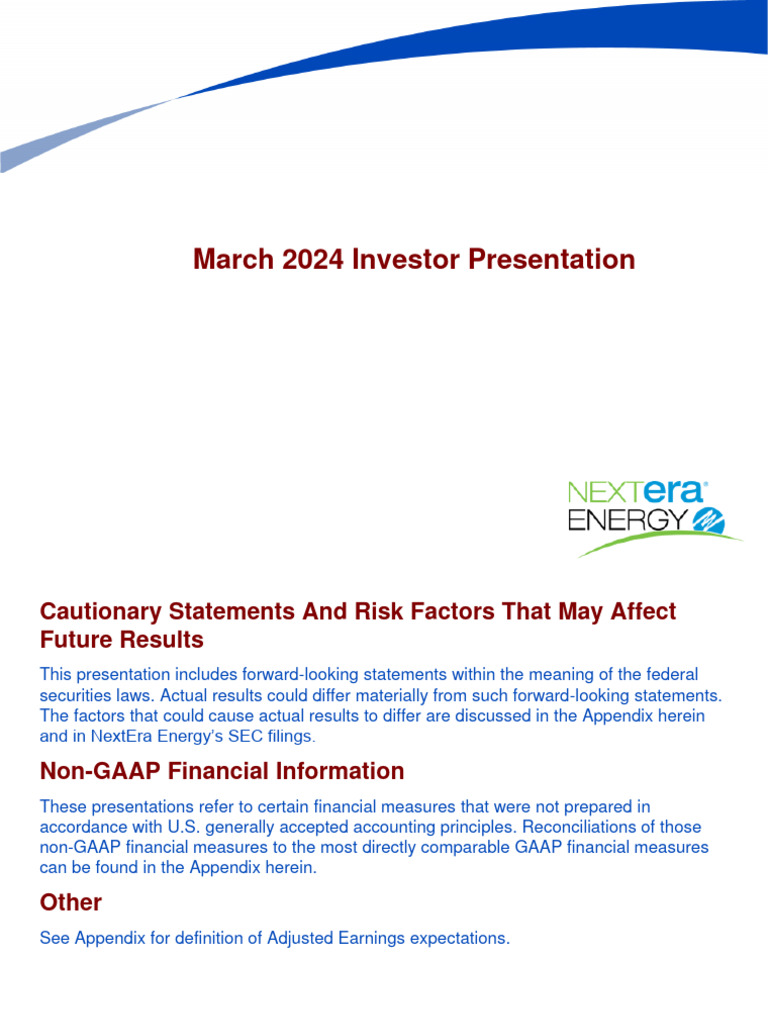 March 2024 Investor Presentation

NEXTera® ENERGY

Cautionary Statements And Risk Factors That May Affect Future Results

This presentation includes forward-looking statements within the meaning of the federal securities laws. Actual results could differ materially from such forward-looking statements. The factors that could cause actual results to differ are discussed in the Appendix herein and in NextEra Energy's SEC filings.

Non-GAAP Financial Information

These presentations refer to certain financial measures that were not prepared in accordance with U.S. generally accepted accounting principles. Reconciliations of those non-GAAP financial measures to the most directly comparable GAAP financial measures can be found in the Appendix herein.

Other

See Appendix for definition of Adjusted Earnings expectations.